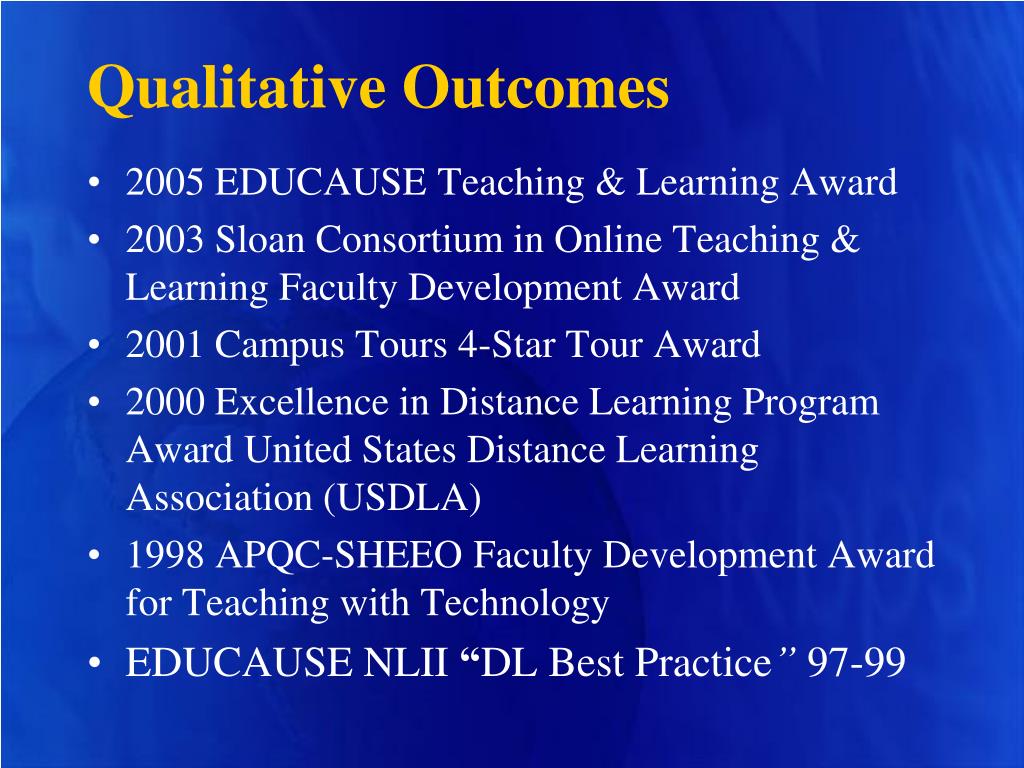 Qualitative Outcomes

• 2005 EDUCAUSE Teaching & Learning Award
• 2003 Sloan Consortium in Online Teaching & Learning Faculty Development Award
• 2001 Campus Tours 4-Star Tour Award
• 2000 Excellence in Distance Learning Program Award United States Distance Learning Association (USDLA)
• 1998 APQC-SHEEO Faculty Development Award for Teaching with Technology
• EDUCAUSE NLII “DL Best Practice” 97-99